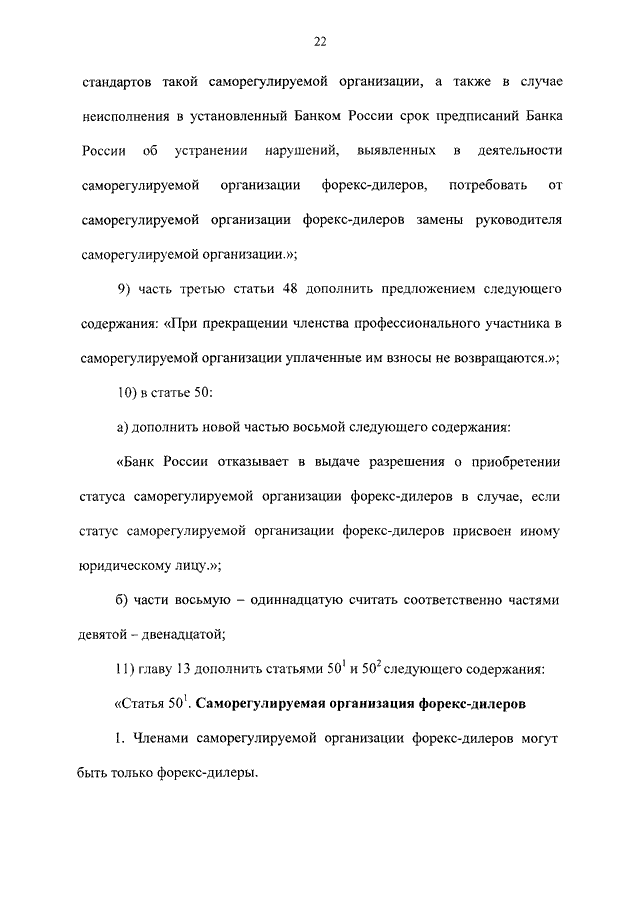 22

стандартов такой саморегулируемой организации, а также в случае неисполнения в установленный Банком России срок предписаний Банка России об устранении нарушений, выявленных в деятельности саморегулируемой организации форекс-дилеров, потребовать от саморегулируемой организации форекс-дилеров замены руководителя саморегулируемой организации.»;

9) часть третью статьи 48 дополнить предложением следующего содержания: «При прекращении членства профессионального участника в саморегулируемой организации уплаченные им взносы не возвращаются.»;

10) в статье 50:

а) дополнить новой частью восьмой следующего содержания:

«Банк России отказывает в выдаче разрешения о приобретении статуса саморегулируемой организации форекс-дилеров в случае, если статус саморегулируемой организации форекс-дилеров присвоен иному юридическому лицу.»;

б) части восьмую – одиннадцатую считать соответственно частями девятой – двенадцатой;

11) главу 13 дополнить статьями $50^1$ и $50^2$ следующего содержания:

«Статья $50^1$. Саморегулируемая организация форекс-дилеров

1. Членами саморегулируемой организации форекс-дилеров могут быть только форекс-дилеры.